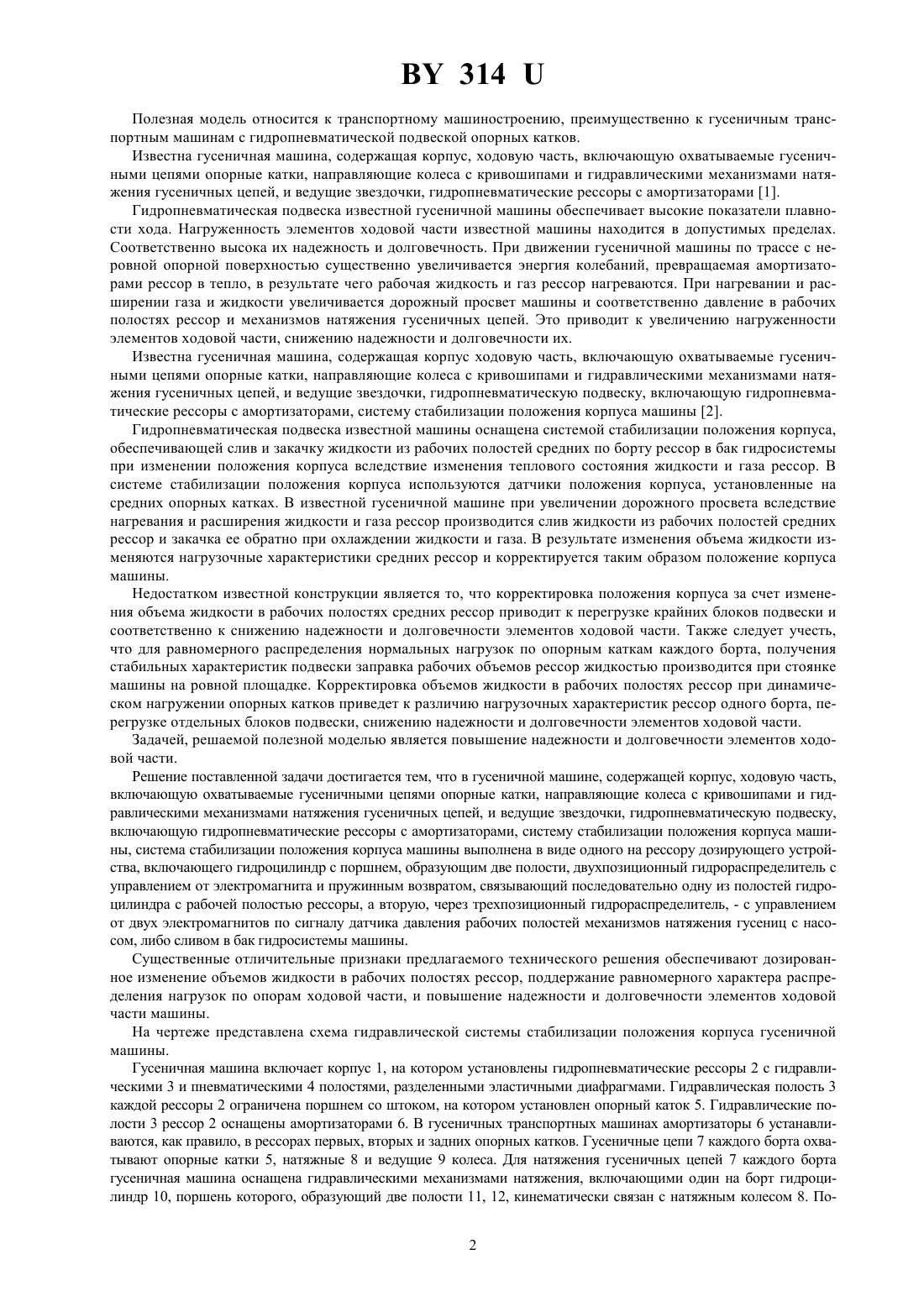 BY 314 U

Полезная модель относится к транспортному машиностроению, преимущественно к гусеничным транспортным машинам с гидропневматической подвеской опорных катков.

Известна гусеничная машина, содержащая корпус, ходовую часть, включающую охватываемые гусеничными цепями опорные катки, направляющие колеса с кривошипами и гидравлическими механизмами натяжения гусеничных цепей, и ведущие звездочки, гидропневматические рессоры с амортизаторами [1].

Гидропневматическая подвеска известной гусеничной машины обеспечивает высокие показатели плавности хода. Нагруженность элементов ходовой части известной машины находится в допустимых пределах. Соответственно высока их надежность и долговечность. При движении гусеничной машины по трассе с неровной опорной поверхностью существенно увеличивается энергия колебаний, превращаемая амортизаторами рессор в тепло, в результате чего рабочая жидкость и газ рессор нагреваются. При нагревании и расширении газа и жидкости увеличивается дорожный просвет машины и соответственно давление в рабочих полостях рессор и механизмов натяжения гусеничных цепей. Это приводит к увеличению нагруженности элементов ходовой части, снижению надежности и долговечности их.

Известна гусеничная машина, содержащая корпус ходовую часть, включающую охватываемые гусеничными цепями опорные катки, направляющие колеса с кривошипами и гидравлическими механизмами натяжения гусеничных цепей, и ведущие звездочки, гидропневматическую подвеску, включающую гидропневматические рессоры с амортизаторами, систему стабилизации положения корпуса машины [2].

Гидропневматическая подвеска известной машины оснащена системой стабилизации положения корпуса, обеспечивающей слив и закачку жидкости из рабочих полостей средних по борту рессор в бак гидросистемы при изменении положения корпуса вследствие изменения теплового состояния жидкости и газа рессор. В системе стабилизации положения корпуса используются датчики положения корпуса, установленные на средних опорных катках. В известной гусеничной машине при увеличении дорожного просвета вследствие нагревания и расширения жидкости и газа рессор производится слив жидкости из рабочих полостей средних рессор и закачка ее обратно при охлаждении жидкости и газа. В результате изменения объема жидкости изменяются нагрузочные характеристики средних рессор и корректируется таким образом положение корпуса машины.

Недостатком известной конструкции является то, что корректировка положения корпуса за счет изменения объема жидкости в рабочих полостях средних рессор приводит к перегрузке крайних блоков подвески и соответственно к снижению надежности и долговечности элементов ходовой части. Также следует учесть, что для равномерного распределения нормальных нагрузок по опорным каткам каждого борта, получения стабильных характеристик подвески заправка рабочих объемов рессор жидкостью производится при стоянке машины на ровной площадке. Корректировка объемов жидкости в рабочих полостях рессор при динамическом нагружении опорных катков приведет к различию нагрузочных характеристик рессор одного борта, перегрузке отдельных блоков подвески, снижению надежности и долговечности элементов ходовой части.

Задачей, решаемой полезной моделью является повышение надежности и долговечности элементов ходовой части.

Решение поставленной задачи достигается тем, что в гусеничной машине, содержащей корпус, ходовую часть, включающую охватываемые гусеничными цепями опорные катки, направляющие колеса с кривошипами и гидравлическими механизмами натяжения гусеничных цепей, и ведущие звездочки, гидропневматическую подвеску, включающую гидропневматические рессоры с амортизаторами, систему стабилизации положения корпуса машины, система стабилизации положения корпуса машины выполнена в виде одного на рессору дозирующего устройства, включающего гидроцилиндр с поршнем, образующим две полости, двухпозиционный гидрораспределитель с управлением от электромагнита и пружинным возвратом, связывающий последовательно одну из полостей гидроцилиндра с рабочей полостью рессоры, а вторую, через трехпозиционный гидрораспределитель, - с управлением от двух электромагнитов по сигналу датчика давления рабочих полостей механизмов натяжения гусениц с насосом, либо сливом в бак гидросистемы машины.

Существенные отличительные признаки предлагаемого технического решения обеспечивают дозированное изменение объемов жидкости в рабочих полостях рессор, поддержание равномерного характера распределения нагрузок по опорам ходовой части, и повышение надежности и долговечности элементов ходовой части машины.

На чертеже представлена схема гидравлической системы стабилизации положения корпуса гусеничной машины.

Гусеничная машина включает корпус 1, на котором установлены гидропневматические рессоры 2 с гидравлическими 3 и пневматическими 4 полостями, разделенными эластичными диафрагмами. Гидравлическая полость 3 каждой рессоры 2 ограничена поршнем со штоком, на котором установлен опорный каток 5. Гидравлические полости 3 рессор 2 оснащены амортизаторами 6. В гусеничных транспортных машинах амортизаторы 6 устанавливаются, как правило, в рессорах первых, вторых и задних опорных катков. Гусеничные цепи 7 каждого борта охватывают опорные катки 5, натяжные 8 и ведущие 9 колеса. Для натяжения гусеничных цепей 7 каждого борта гусеничная машина оснащена гидравлическими механизмами натяжения, включающими один на борт гидроцилиндр 10, поршень которого, образующий две полости 11, 12, кинематически связан с натяжным колесом 8. По-

2